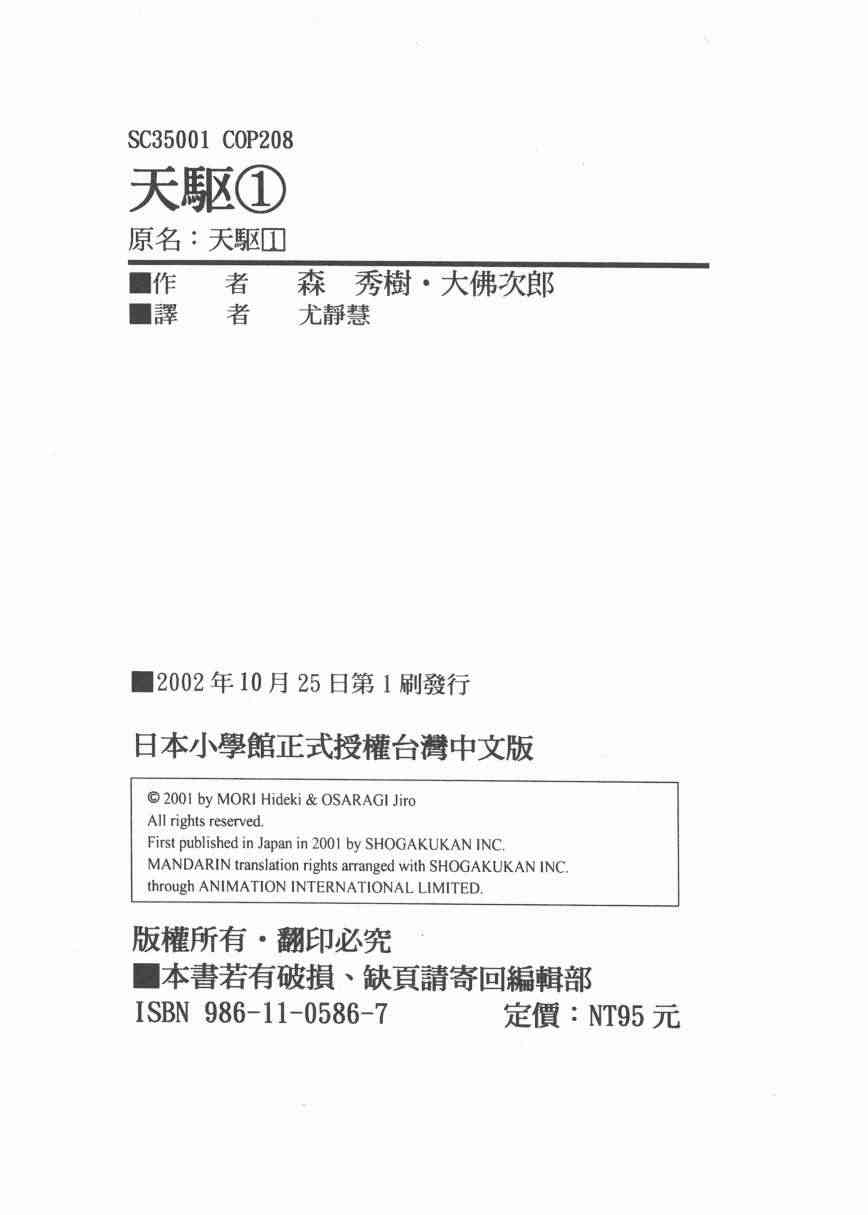 SC35001 COP208

天駆①

原名：天駆1

■作　者　森　秀樹・大佛次郎

■譯　者　尤靜慧

■2002年10月25日第1刷發行

日本小學館正式授權台灣中文版

© 2001 by MORI Hideki & OSARAGI Jiro
All rights reserved.
First published in Japan in 2001 by SHOGAKUKAN INC.
MANDARIN translation rights arranged with SHOGAKUKAN INC.
through ANIMATION INTERNATIONAL LIMITED.

版權所有・翻印必究

■本書若有破損、缺頁請寄回編輯部

ISBN 986-11-0586-7　定價：NT95元